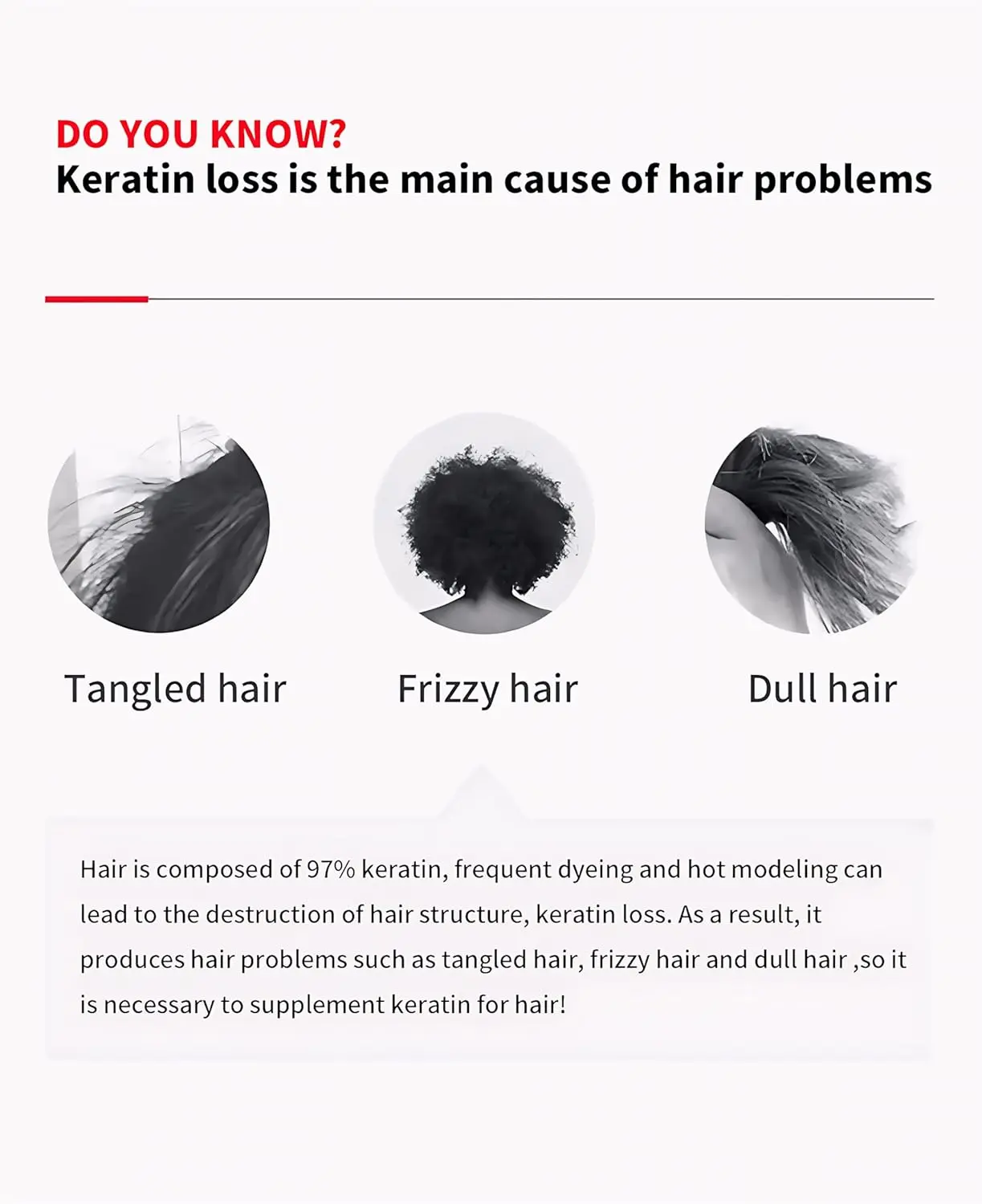 DO YOU KNOW?
Keratin loss is the main cause of hair problems

Tangled hair

Frizzy hair

Dull hair

Hair is composed of 97% keratin, frequent dyeing and hot modeling can lead to the destruction of hair structure, keratin loss. As a result, it produces hair problems such as tangled hair, frizzy hair and dull hair ,so it is necessary to supplement keratin for hair!